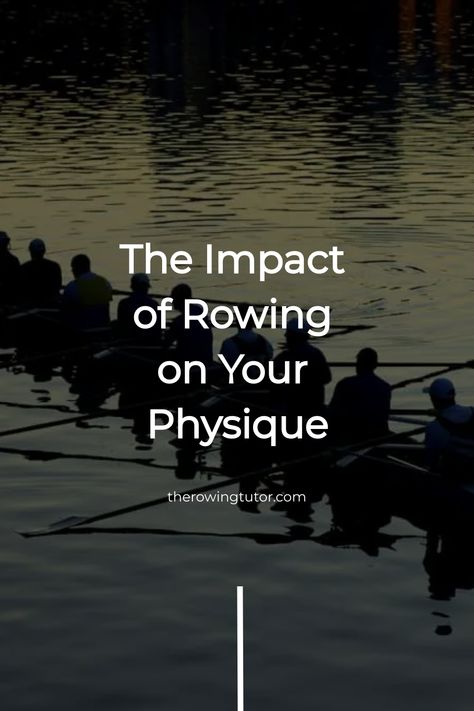 The Impact of Rowing on Your Physique

therowingtutor.com